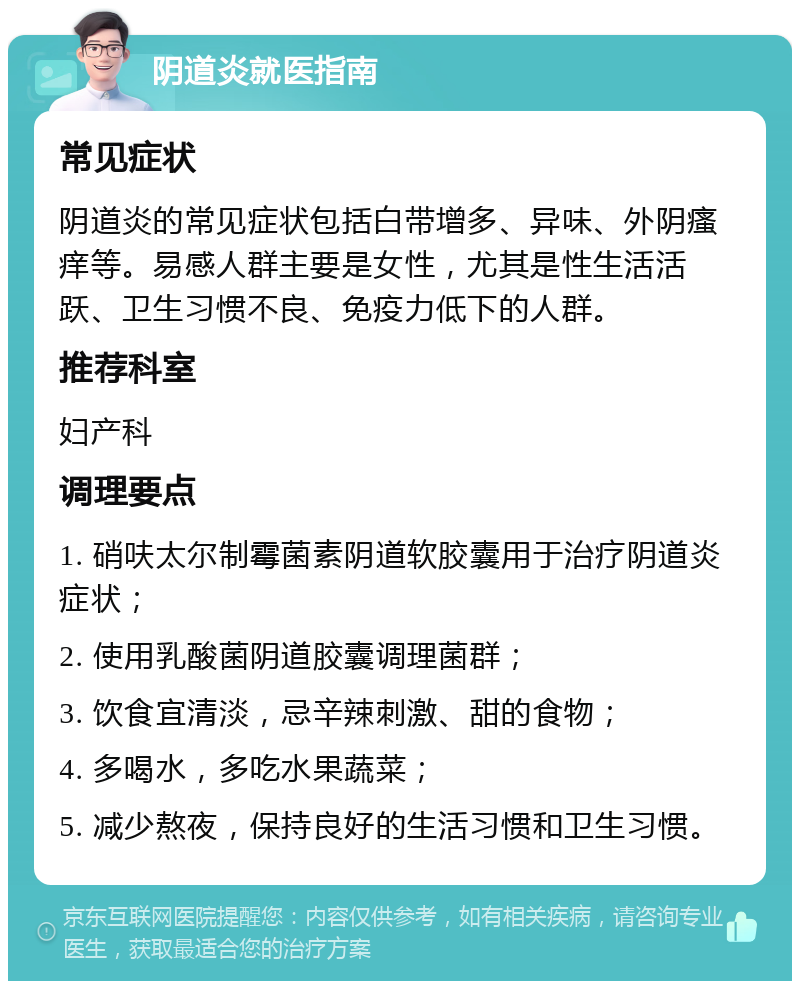 阴道炎就医指南

常见症状

阴道炎的常见症状包括白带增多、异味、外阴瘙痒等。易感人群主要是女性，尤其是性生活活跃、卫生习惯不良、免疫力低下的人群。

推荐科室

妇产科

调理要点

1. 硝呋太尔制霉菌素阴道软胶囊用于治疗阴道炎症状；

2. 使用乳酸菌阴道胶囊调理菌群；

3. 饮食宜清淡，忌辛辣刺激、甜的食物；

4. 多喝水，多吃水果蔬菜；

5. 减少熬夜，保持良好的生活习惯和卫生习惯。

京东互联网医院提醒您：内容仅供参考，如有相关疾病，请咨询专业医生，获取最适合您的治疗方案